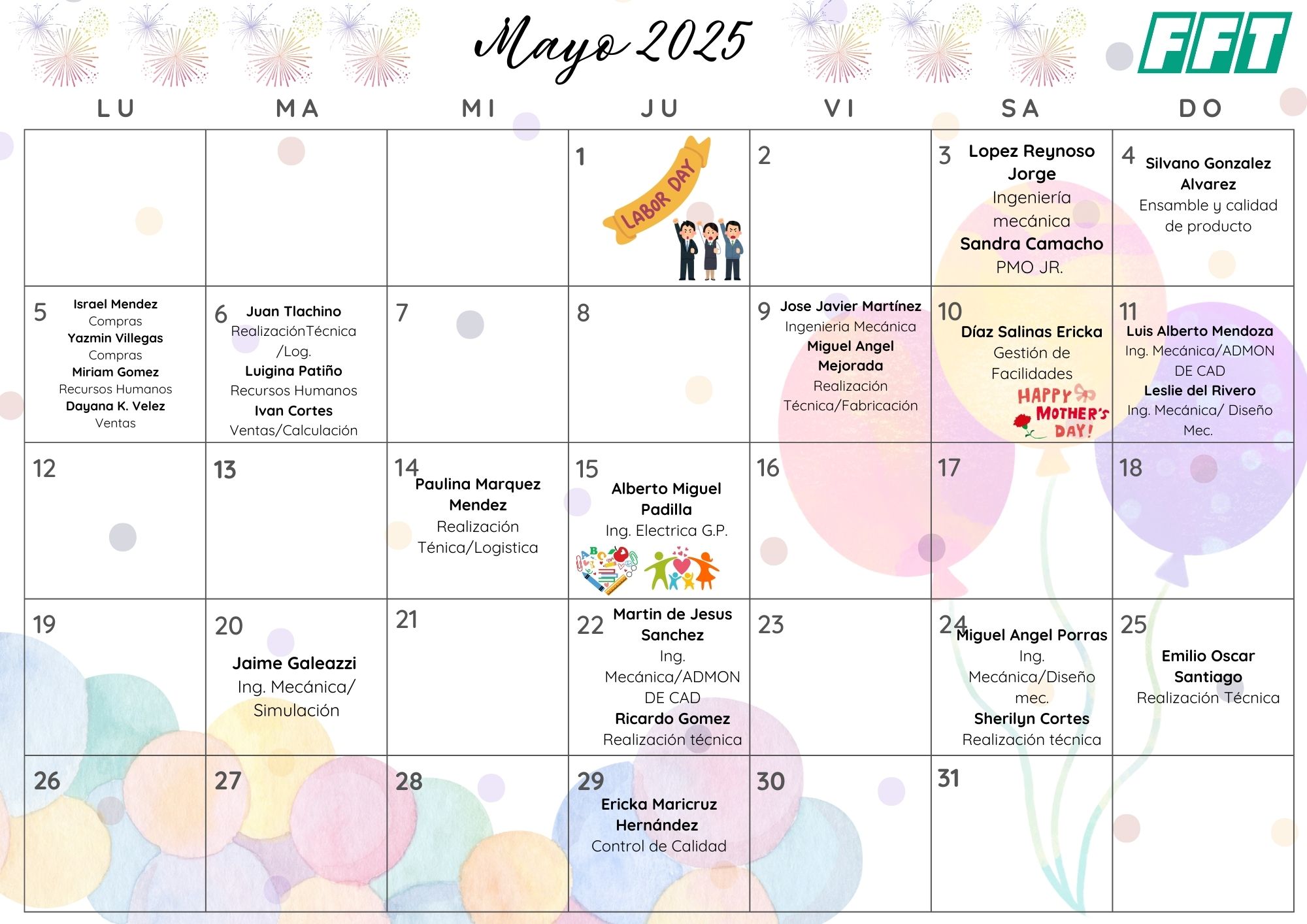 Mayo 2025

FFT

| LU | MA | MI | JU | VI | SA | DO |
|---|---|---|---|---|---|---|
| | | | 1 LABOR DAY | 2 | 3 Lopez Reynoso Jorge Ingeniería mecánica Sandra Camacho PMO JR. | 4 Silvano Gonzalez Alvarez Ensamble y calidad de producto |
| 5 Israel Mendez Compras Yazmin Villegas Compras Miriam Gomez Recursos Humanos Dayana K. Velez Ventas | 6 Juan Tlachino RealizaciónTécnica /Log. Luigina Patiño Recursos Humanos Ivan Cortes Ventas/Calculación | 7 | 8 | 9 Jose Javier Martínez Ingenieria Mecánica Miguel Angel Mejorada Realización Técnica/Fabricación | 10 Díaz Salinas Ericka Gestión de Facilidades HAPPY MOTHER'S DAY! | 11 Luis Alberto Mendoza Ing. Mecánica/ADMON DE CAD Leslie del Rivero Ing. Mecánica/ Diseño Mec. |
| 12 | 13 | 14 Paulina Marquez Mendez Realización Ténica/Logistica | 15 Alberto Miguel Padilla Ing. Electrica G.P. | 16 | 17 | 18 |
| 19 | 20 Jaime Galeazzi Ing. Mecánica/ Simulación | 21 | 22 Martin de Jesus Sanchez Ing. Mecánica/ADMON DE CAD Ricardo Gomez Realización técnica | 23 | 24 Miguel Angel Porras Ing. Mecánica/Diseño mec. Sherilyn Cortes Realización técnica | 25 Emilio Oscar Santiago Realización Técnica |
| 26 | 27 | 28 | 29 Ericka Maricruz Hernández Control de Calidad | 30 | 31 | |